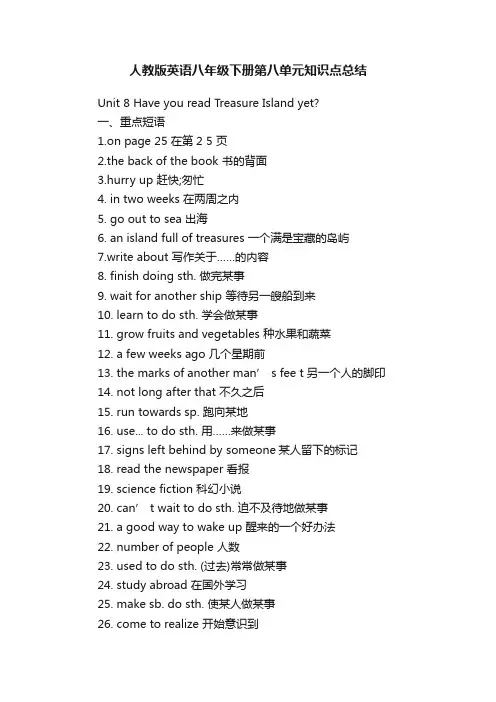 人教版英语八年级下册第八单元知识点总结

Unit 8 Have you read Treasure Island yet?
一、重点短语
1.on page 25 在第 2 5 页
2.the back of the book 书的背面
3.hurry up 赶快;匆忙
4. in two weeks 在两周之内
5. go out to sea 出海
6. an island full of treasures 一个满是宝藏的岛屿
7.write about 写作关于......的内容
8. finish doing sth. 做完某事
9. wait for another ship 等待另一艘船到来
10. learn to do sth. 学会做某事
11. grow fruits and vegetables 种水果和蔬菜
12. a few weeks ago 几个星期前
13. the marks of another man’ s fee t 另一个人的脚印
14. not long after that 不久之后
15. run towards sp. 跑向某地
16. use... to do sth. 用......来做某事
17. signs left behind by someone 某人留下的标记
18. read the newspaper 看报
19. science fiction 科幻小说
20. can’ t wait to do sth. 迫不及待地做某事
21. a good way to wake up 醒来的一个好办法
22. number of people 人数
23. used to do sth. (过去)常常做某事
24. study abroad 在国外学习
25. make sb. do sth. 使某人做某事
26. come to realize 开始意识到